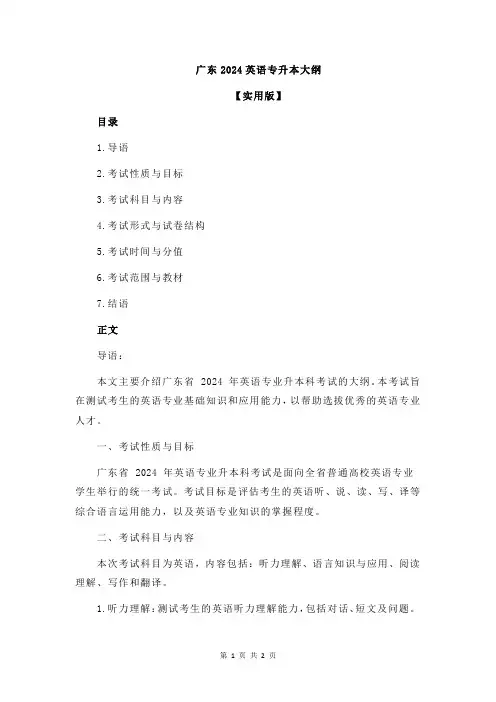 广东 2024 英语专升本大纲

【实用版】

目录

1.导语

2.考试性质与目标

3.考试科目与内容

4.考试形式与试卷结构

5.考试时间与分值

6.考试范围与教材

7.结语

正文

导语：

本文主要介绍广东省 2024 年英语专业升本科考试的大纲。本考试旨在测试考生的英语专业基础知识和应用能力，以帮助选拔优秀的英语专业人才。

一、考试性质与目标

广东省 2024 年英语专业升本科考试是面向全省普通高校英语专业学生举行的统一考试。考试目标是评估考生的英语听、说、读、写、译等综合语言运用能力，以及英语专业知识的掌握程度。

二、考试科目与内容

本次考试科目为英语，内容包括：听力理解、语言知识与应用、阅读理解、写作和翻译。

1.听力理解：测试考生的英语听力理解能力，包括对话、短文及问题。

第 1 页 共 2 页